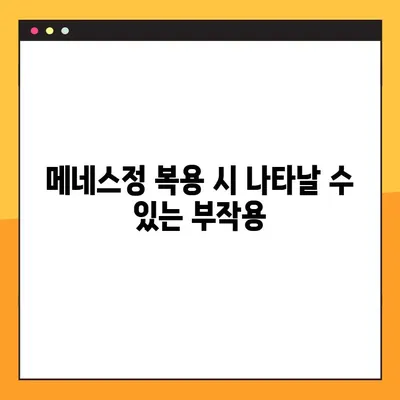 메네스정 복용 시 나타날 수 있는 부작용